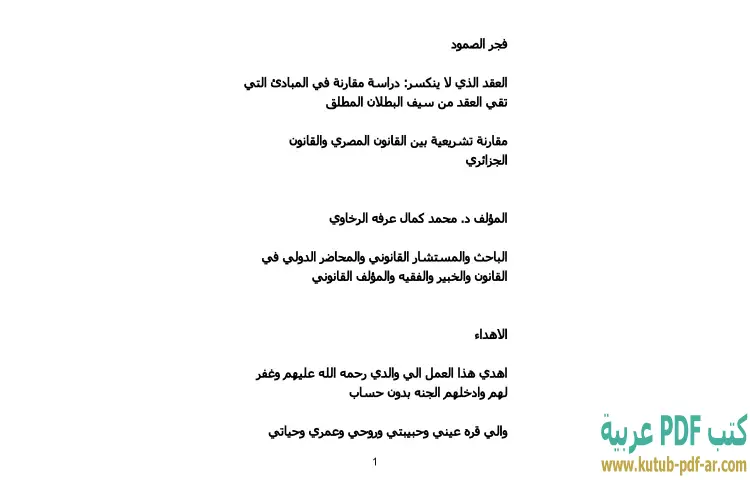 فجر الصمود

العقد الذي لا ينكسر: دراسة مقارنة في المبادئ التي تقي العقد من سيف البطلان المطلق

مقارنة تشريعية بين القانون المصري والقانون الجزائري

المؤلف د. محمد كمال عرفه الرخاوي

الباحث والمستشار القانوني والمحاضر الدولي في القانون والخبير والفقيه والمؤلف القانوني

الاهداء

اهدي هذا العمل الي والدي رحمه الله عليهم وغفر لهم وادخلهم الجنه بدون حساب

والي قره عيني وحبيبتي وروحي وعمري وحياتي

1

كتب PDF عربية
www.kutub-pdf-ar.com